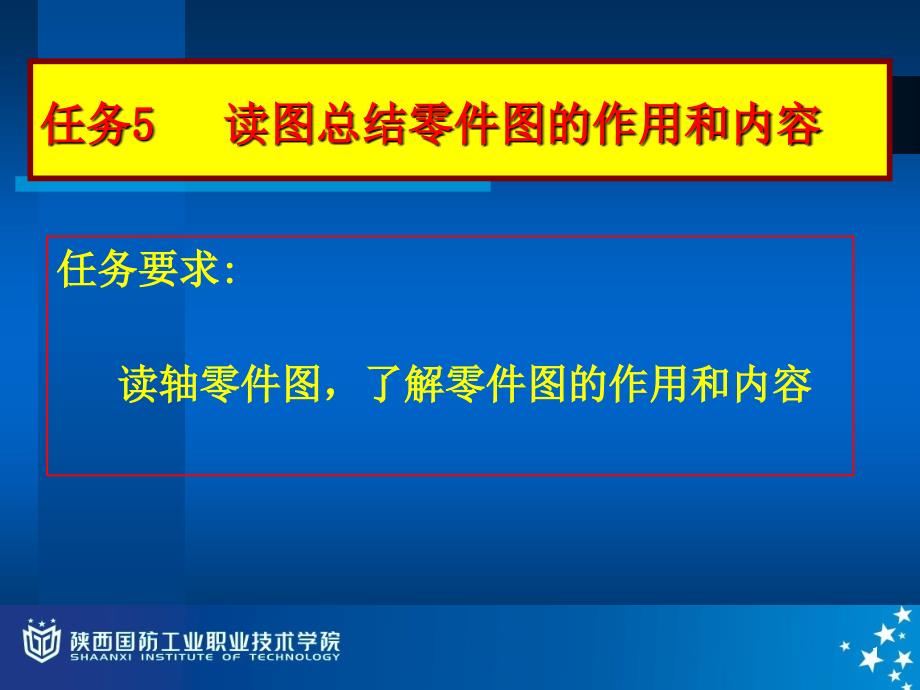 任务5　　读图总结零件图的作用和内容

任务要求:

读轴零件图，了解零件图的作用和内容

陕西国防工业职业技术学院
SHAANXI INSTITUTE OF TECHNOLOGY